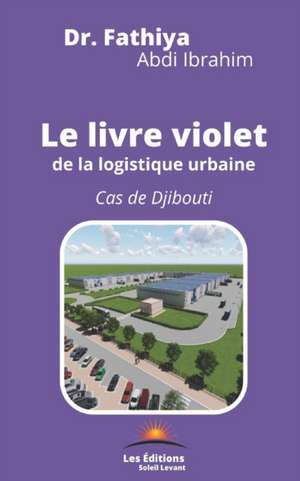 Dr. Fathiya
Abdi Ibrahim

Le livre violet
de la logistique urbaine

Cas de Djibouti

Les Éditions
Soleil Levant